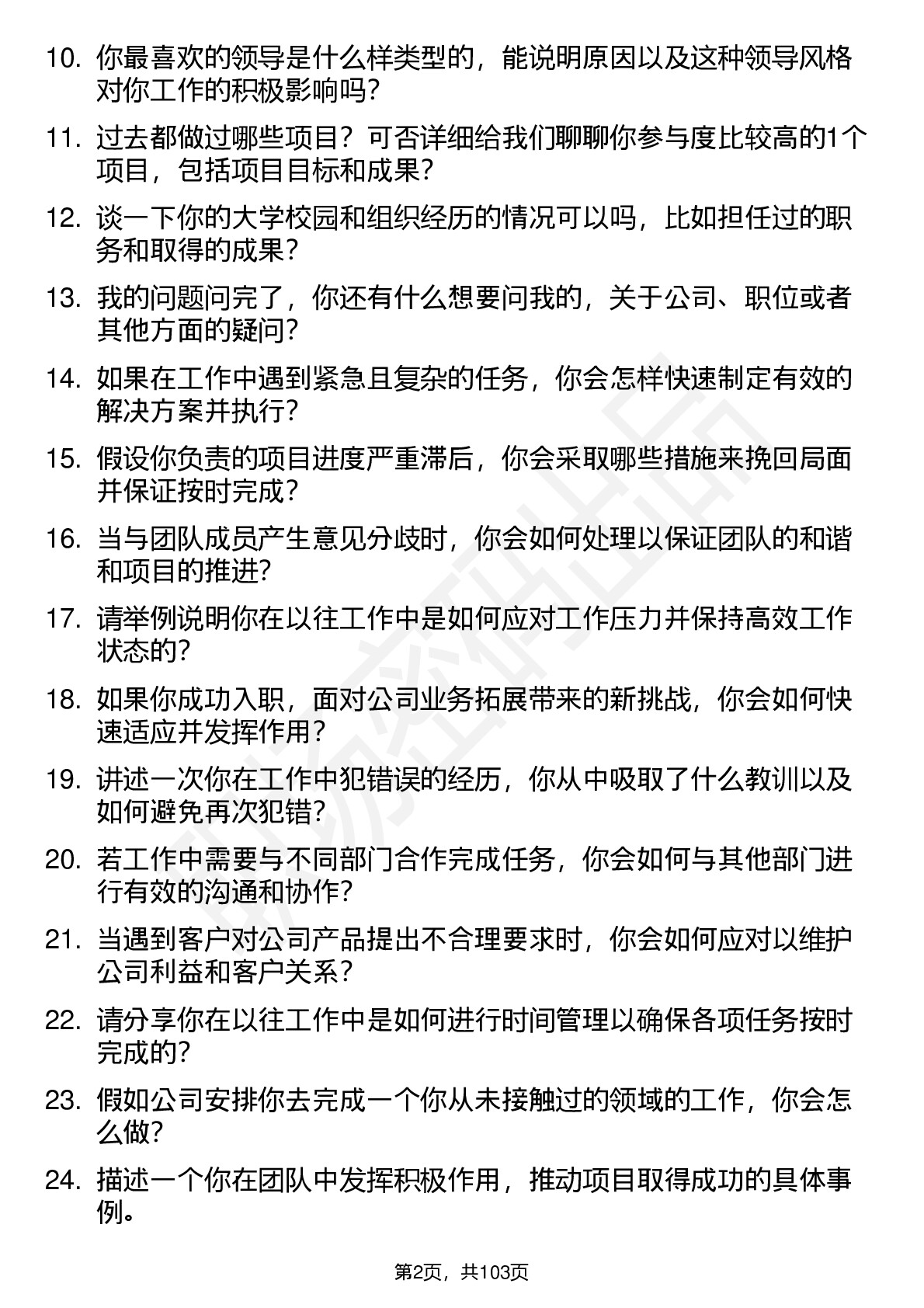 10. 你最喜欢的领导是什么样类型的，能说明原因以及这种领导风格对你工作的积极影响吗？

11. 过去都做过哪些项目？可否详细给我们聊聊你参与度比较高的1个项目，包括项目目标和成果？

12. 谈一下你的大学校园和组织经历的情况可以吗，比如担任过的职务和取得的成果？

13. 我的问题问完了，你还有什么想要问我的，关于公司、职位或者其他方面的疑问？

14. 如果在工作中遇到紧急且复杂的任务，你会怎样快速制定有效的解决方案并执行？

15. 假设你负责的项目进度严重滞后，你会采取哪些措施来挽回局面并保证按时完成？

16. 当与团队成员产生意见分歧时，你会如何处理以保证团队的和谐和项目的推进？

17. 请举例说明你在以往工作中是如何应对工作压力并保持高效工作状态的？

18. 如果你成功入职，面对公司业务拓展带来的新挑战，你会如何快速适应并发挥作用？

19. 讲述一次你在工作中犯错误的经历，你从中吸取了什么教训以及如何避免再次犯错？

20. 若工作中需要与不同部门合作完成任务，你会如何与其他部门进行有效的沟通和协作？

21. 当遇到客户对公司产品提出不合理要求时，你会如何应对以维护公司利益和客户关系？

22. 请分享你在以往工作中是如何进行时间管理以确保各项任务按时完成的？

23. 假如公司安排你去完成一个你从未接触过的领域的工作，你会怎么做？

24. 描述一个你在团队中发挥积极作用，推动项目取得成功的具体事例。

第2页，共103页